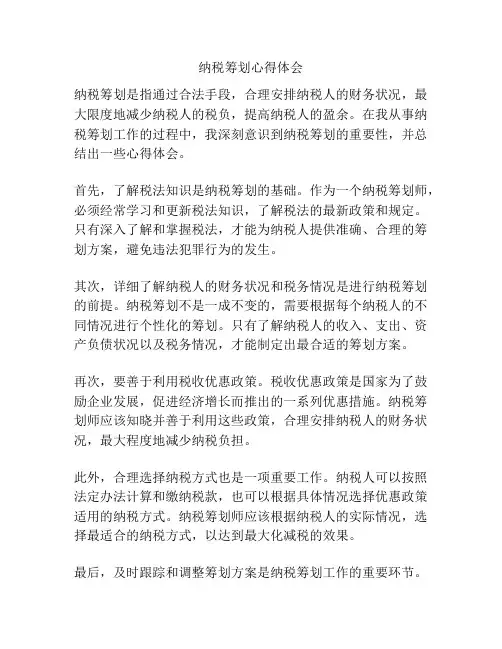 纳税筹划心得体会

纳税筹划是指通过合法手段，合理安排纳税人的财务状况，最大限度地减少纳税人的税负，提高纳税人的盈余。在我从事纳税筹划工作的过程中，我深刻意识到纳税筹划的重要性，并总结出一些心得体会。

首先，了解税法知识是纳税筹划的基础。作为一个纳税筹划师，必须经常学习和更新税法知识，了解税法的最新政策和规定。只有深入了解和掌握税法，才能为纳税人提供准确、合理的筹划方案，避免违法犯罪行为的发生。

其次，详细了解纳税人的财务状况和税务情况是进行纳税筹划的前提。纳税筹划不是一成不变的，需要根据每个纳税人的不同情况进行个性化的筹划。只有了解纳税人的收入、支出、资产负债状况以及税务情况，才能制定出最合适的筹划方案。

再次，要善于利用税收优惠政策。税收优惠政策是国家为了鼓励企业发展，促进经济增长而推出的一系列优惠措施。纳税筹划师应该知晓并善于利用这些政策，合理安排纳税人的财务状况，最大程度地减少纳税负担。

此外，合理选择纳税方式也是一项重要工作。纳税人可以按照法定办法计算和缴纳税款，也可以根据具体情况选择优惠政策适用的纳税方式。纳税筹划师应该根据纳税人的实际情况，选择最适合的纳税方式，以达到最大化减税的效果。

最后，及时跟踪和调整筹划方案是纳税筹划工作的重要环节。